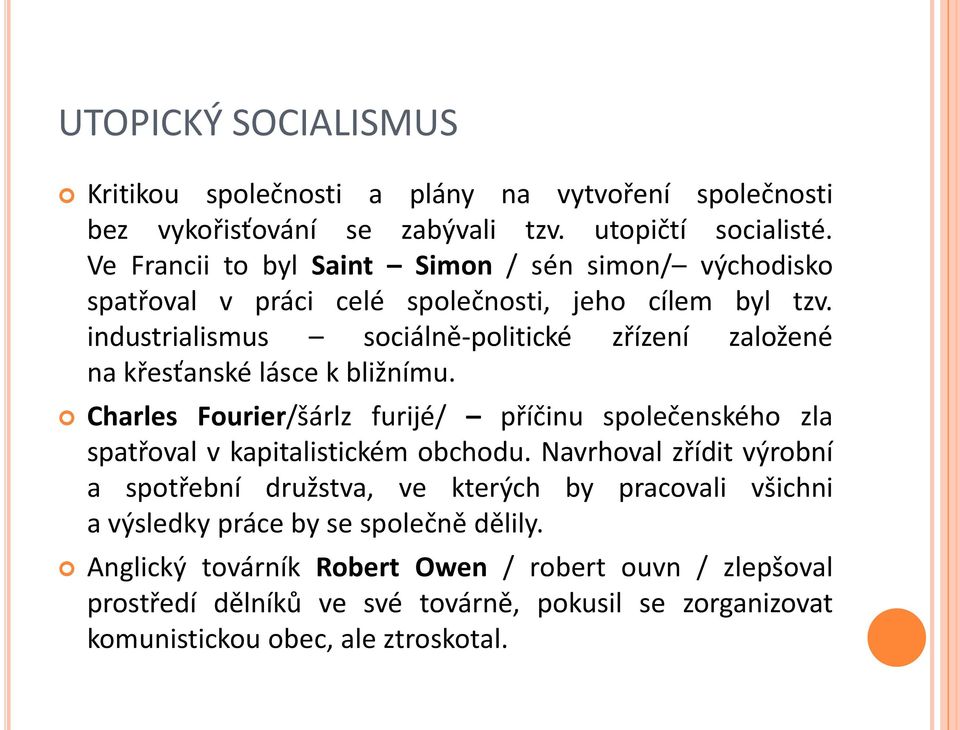 UTOPICKÝ SOCIALISMUS

Kritikou společnosti a plány na vytvoření společnosti bez vykořisťování se zabývali tzv. utopičtí socialisté. Ve Francii to byl Saint – Simon / sén simon/– východisko spatřoval v práci celé společnosti, jeho cílem byl tzv. industrialismus – sociálně-politické zřízení založené na křesťanské lásce k bližnímu.

Charles Fourier/šárlz furijé/ – příčinu společenského zla spatřoval v kapitalistickém obchodu. Navrhoval zřídit výrobní a spotřební družstva, ve kterých by pracovali všichni a výsledky práce by se společně dělily.

Anglický továrník Robert Owen / robert ouvn / zlepšoval prostředí dělníků ve své továrně, pokusil se zorganizovat komunistickou obec, ale ztroskotal.